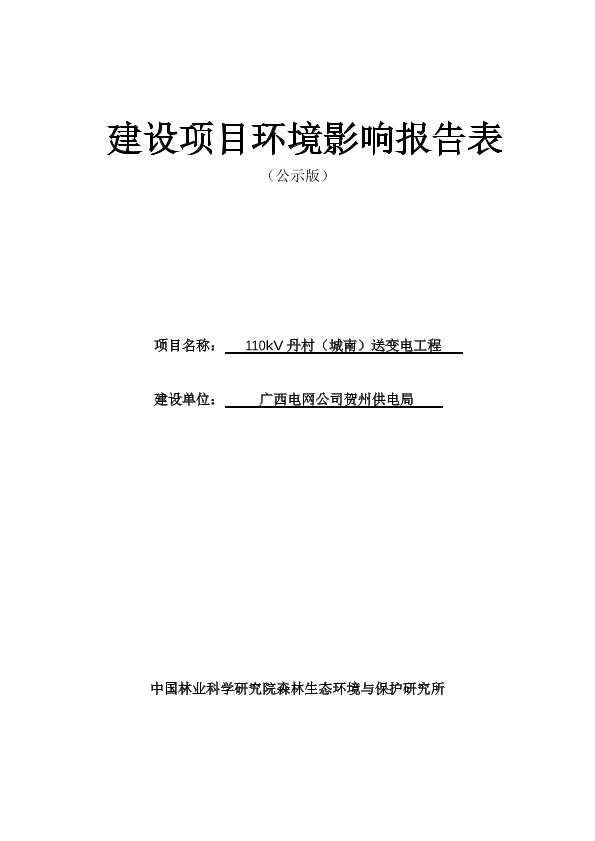 建设项目环境影响报告表

（公示版）

项目名称： 110kV 丹村（城南）送变电工程

建设单位： 广西电网公司贺州供电局

中国林业科学研究院森林生态环境与保护研究所